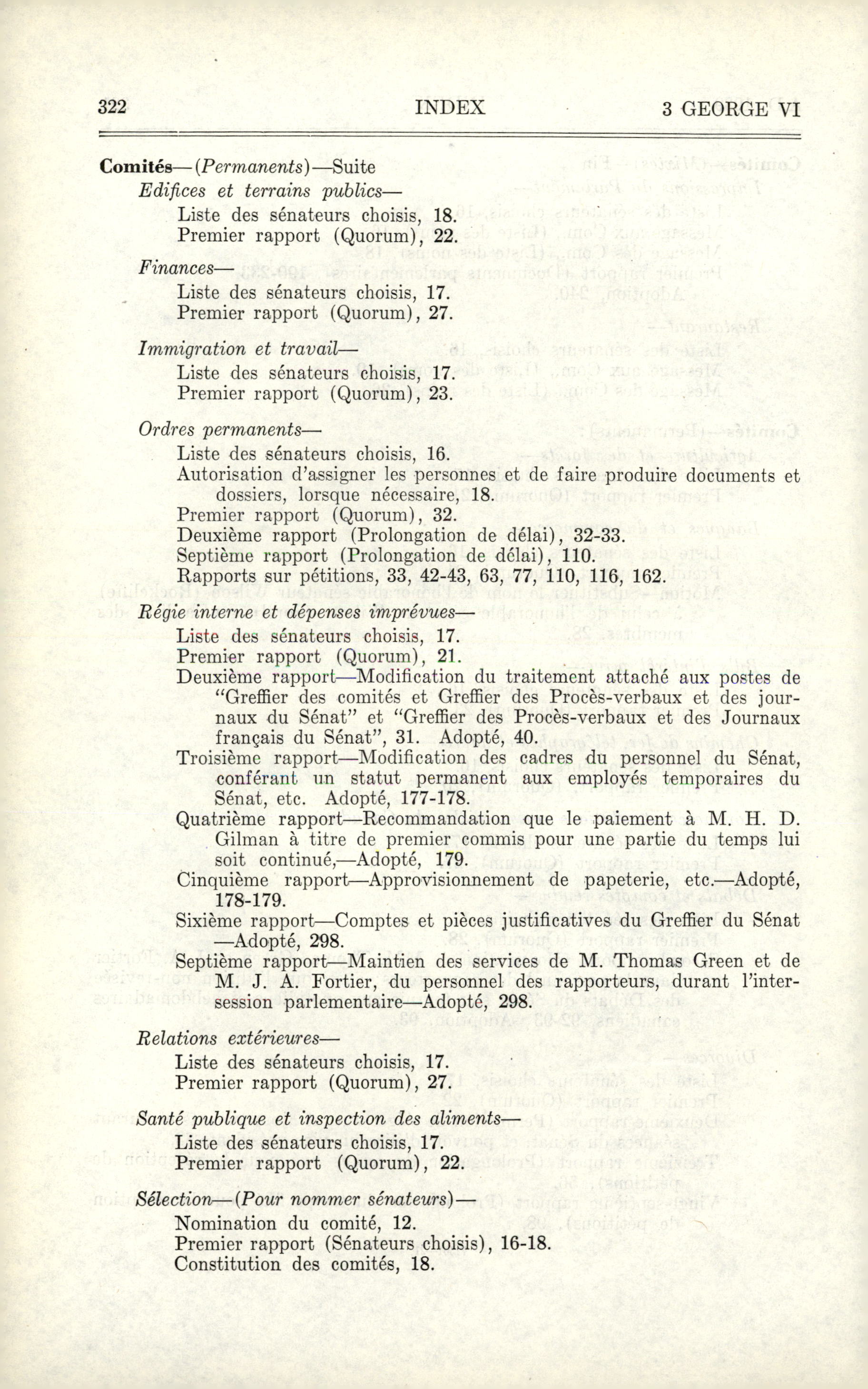 322 INDEX 3 GEORGE VI

**Comités**—(*Permanents*)—Suite

*Edifices et terrains publics*—
Liste des sénateurs choisis, 18.
Premier rapport (Quorum), 22.

*Finances*—
Liste des sénateurs choisis, 17.
Premier rapport (Quorum), 27.

*Immigration et travail*—
Liste des sénateurs choisis, 17.
Premier rapport (Quorum), 23.

*Ordres permanents*—
Liste des sénateurs choisis, 16.
Autorisation d'assigner les personnes et de faire produire documents et dossiers, lorsque nécessaire, 18.
Premier rapport (Quorum), 32.
Deuxième rapport (Prolongation de délai), 32-33.
Septième rapport (Prolongation de délai), 110.
Rapports sur pétitions, 33, 42-43, 63, 77, 110, 116, 162.

*Régie interne et dépenses imprévues*—
Liste des sénateurs choisis, 17.
Premier rapport (Quorum), 21.
Deuxième rapport—Modification du traitement attaché aux postes de "Greffier des comités et Greffier des Procès-verbaux et des journaux du Sénat" et "Greffier des Procès-verbaux et des Journaux français du Sénat", 31. Adopté, 40.
Troisième rapport—Modification des cadres du personnel du Sénat, conférant un statut permanent aux employés temporaires du Sénat, etc. Adopté, 177-178.
Quatrième rapport—Recommandation que le paiement à M. H. D. Gilman à titre de premier commis pour une partie du temps lui soit continué,—Adopté, 179.
Cinquième rapport—Approvisionnement de papeterie, etc.—Adopté, 178-179.
Sixième rapport—Comptes et pièces justificatives du Greffier du Sénat —Adopté, 298.
Septième rapport—Maintien des services de M. Thomas Green et de M. J. A. Fortier, du personnel des rapporteurs, durant l'intersession parlementaire—Adopté, 298.

*Relations extérieures*—
Liste des sénateurs choisis, 17.
Premier rapport (Quorum), 27.

*Santé publique et inspection des aliments*—
Liste des sénateurs choisis, 17.
Premier rapport (Quorum), 22.

*Sélection*—(*Pour nommer sénateurs*)—
Nomination du comité, 12.
Premier rapport (Sénateurs choisis), 16-18.
Constitution des comités, 18.